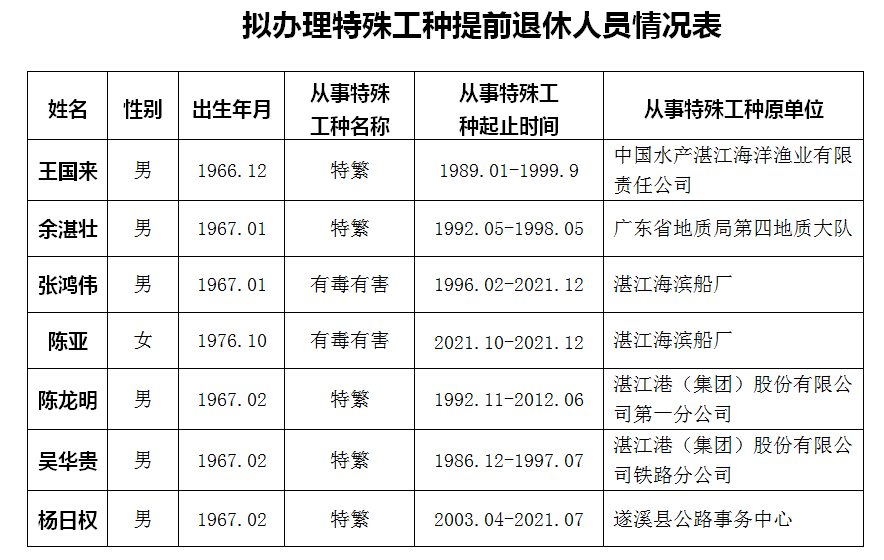 拟办理特殊工种提前退休人员情况表

| 姓名 | 性别 | 出生年月 | 从事特殊工种名称 | 从事特殊工种起止时间 | 从事特殊工种原单位 |
|---|---|---|---|---|---|
| 王国来 | 男 | 1966.12 | 特繁 | 1989.01-1999.9 | 中国水产湛江海洋渔业有限责任公司 |
| 余湛壮 | 男 | 1967.01 | 特繁 | 1992.05-1998.05 | 广东省地质局第四地质大队 |
| 张鸿伟 | 男 | 1967.01 | 有毒有害 | 1996.02-2021.12 | 湛江海滨船厂 |
| 陈亚 | 女 | 1976.10 | 有毒有害 | 2021.10-2021.12 | 湛江海滨船厂 |
| 陈龙明 | 男 | 1967.02 | 特繁 | 1992.11-2012.06 | 湛江港（集团）股份有限公司第一分公司 |
| 吴华贵 | 男 | 1967.02 | 特繁 | 1986.12-1997.07 | 湛江港（集团）股份有限公司铁路分公司 |
| 杨日权 | 男 | 1967.02 | 特繁 | 2003.04-2021.07 | 遂溪县公路事务中心 |